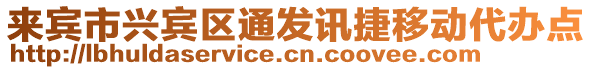 来宾市兴宾区通发讯捷移动代办点
http://lbhuldaservice.cn.coovee.com